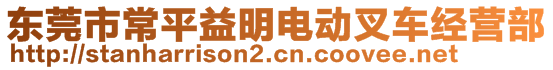 东莞市常平益明电动叉车经营部
http://stanharrison2.cn.coovee.net